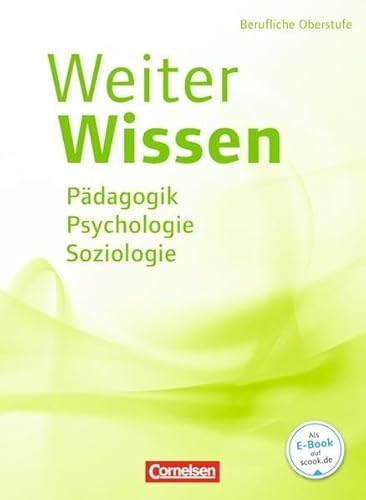 Berufliche Oberstufe

Weiter
Wissen

Pädagogik
Psychologie
Soziologie

Als
E-Book
auf
scook.de

Cornelsen